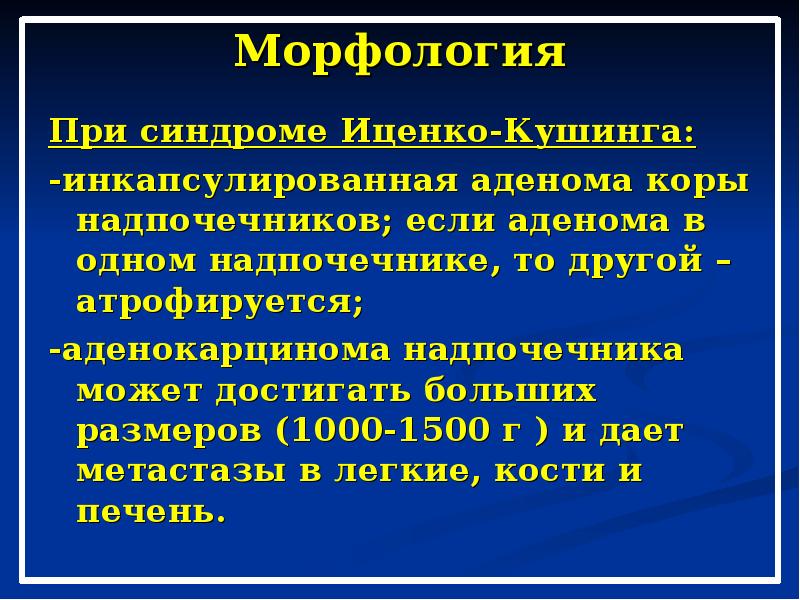 Морфология

При синдроме Иценко-Кушинга:

-инкапсулированная аденома коры надпочечников; если аденома в одном надпочечнике, то другой – атрофируется;

-аденокарцинома надпочечника может достигать больших размеров (1000-1500 г ) и дает метастазы в легкие, кости и печень.